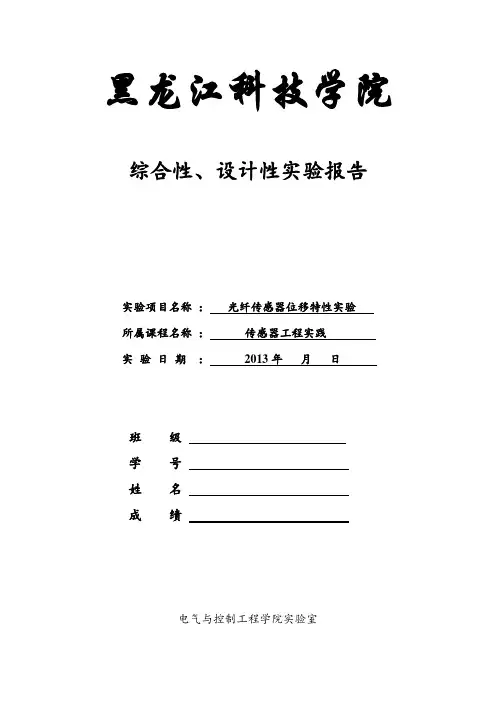 黑龙江科技学院

综合性、设计性实验报告

实验项目名称： 光纤传感器位移特性实验

所属课程名称： 传感器工程实践

实 验 日 期 ： 2013 年 月 日

班 级

学 号

姓 名

成 绩

电气与控制工程学院实验室